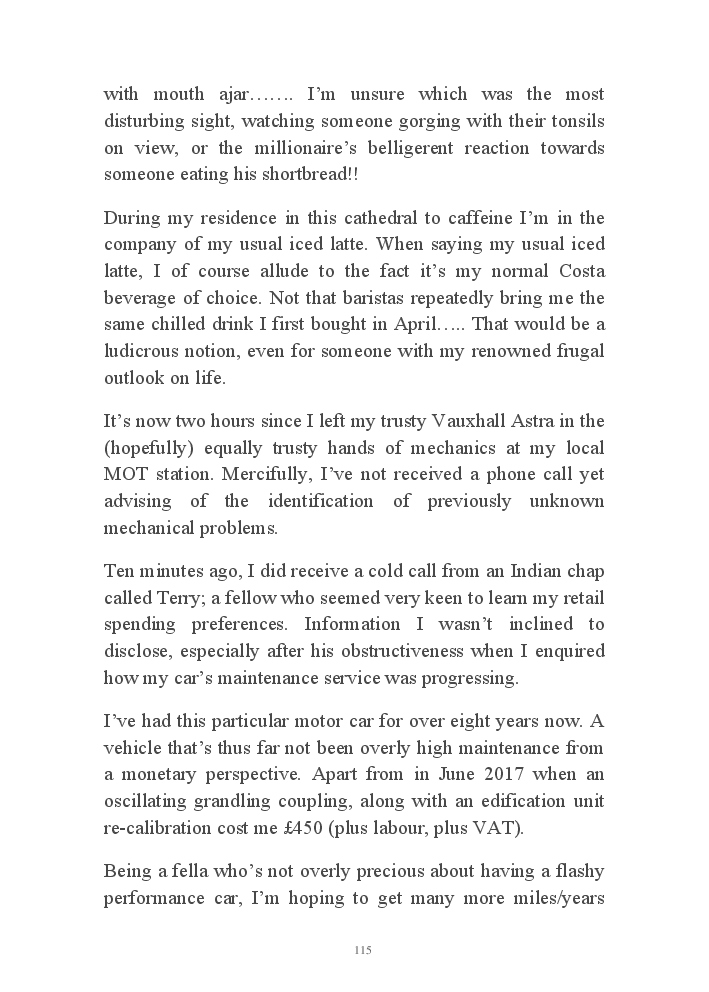 with mouth ajar……. I'm unsure which was the most disturbing sight, watching someone gorging with their tonsils on view, or the millionaire's belligerent reaction towards someone eating his shortbread!!

During my residence in this cathedral to caffeine I'm in the company of my usual iced latte. When saying my usual iced latte, I of course allude to the fact it's my normal Costa beverage of choice. Not that baristas repeatedly bring me the same chilled drink I first bought in April….. That would be a ludicrous notion, even for someone with my renowned frugal outlook on life.

It's now two hours since I left my trusty Vauxhall Astra in the (hopefully) equally trusty hands of mechanics at my local MOT station. Mercifully, I've not received a phone call yet advising of the identification of previously unknown mechanical problems.

Ten minutes ago, I did receive a cold call from an Indian chap called Terry; a fellow who seemed very keen to learn my retail spending preferences. Information I wasn't inclined to disclose, especially after his obstructiveness when I enquired how my car's maintenance service was progressing.

I've had this particular motor car for over eight years now. A vehicle that's thus far not been overly high maintenance from a monetary perspective. Apart from in June 2017 when an oscillating grandling coupling, along with an edification unit re-calibration cost me £450 (plus labour, plus VAT).

Being a fella who's not overly precious about having a flashy performance car, I'm hoping to get many more miles/years

115